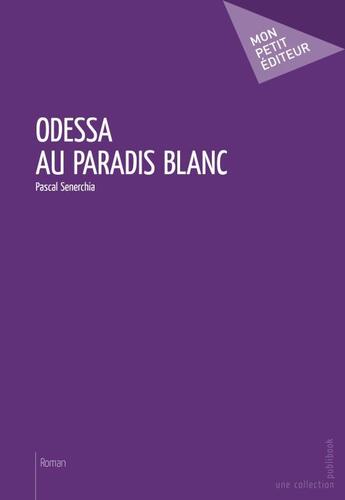 MON PETIT ÉDITEUR

ODESSA
AU PARADIS BLANC

Pascal Senerchia

Roman

une collection publibook